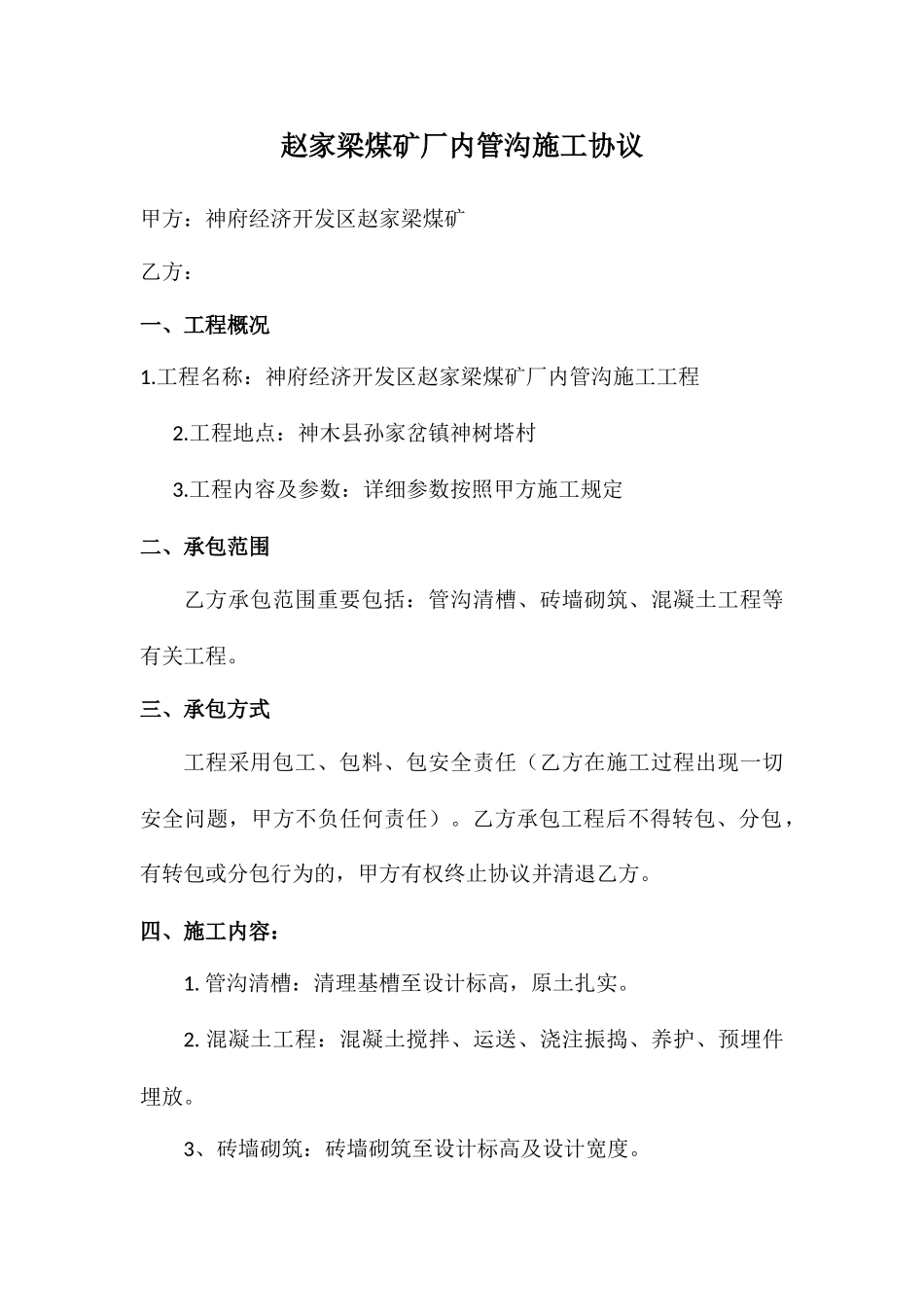 赵家梁煤矿厂内管沟施工协议

甲方：神府经济开发区赵家梁煤矿

乙方：

一、工程概况

1.工程名称：神府经济开发区赵家梁煤矿厂内管沟施工工程

2.工程地点：神木县孙家岔镇神树塔村

3.工程内容及参数：详细参数按照甲方施工规定

二、承包范围

乙方承包范围重要包括：管沟清槽、砖墙砌筑、混凝土工程等有关工程。

三、承包方式

工程采用包工、包料、包安全责任（乙方在施工过程出现一切安全问题，甲方不负任何责任）。乙方承包工程后不得转包、分包，有转包或分包行为的，甲方有权终止协议并清退乙方。

四、施工内容：

1. 管沟清槽：清理基槽至设计标高，原土扎实。

2. 混凝土工程：混凝土搅拌、运送、浇注振捣、养护、预埋件埋放。

3、砖墙砌筑：砖墙砌筑至设计标高及设计宽度。